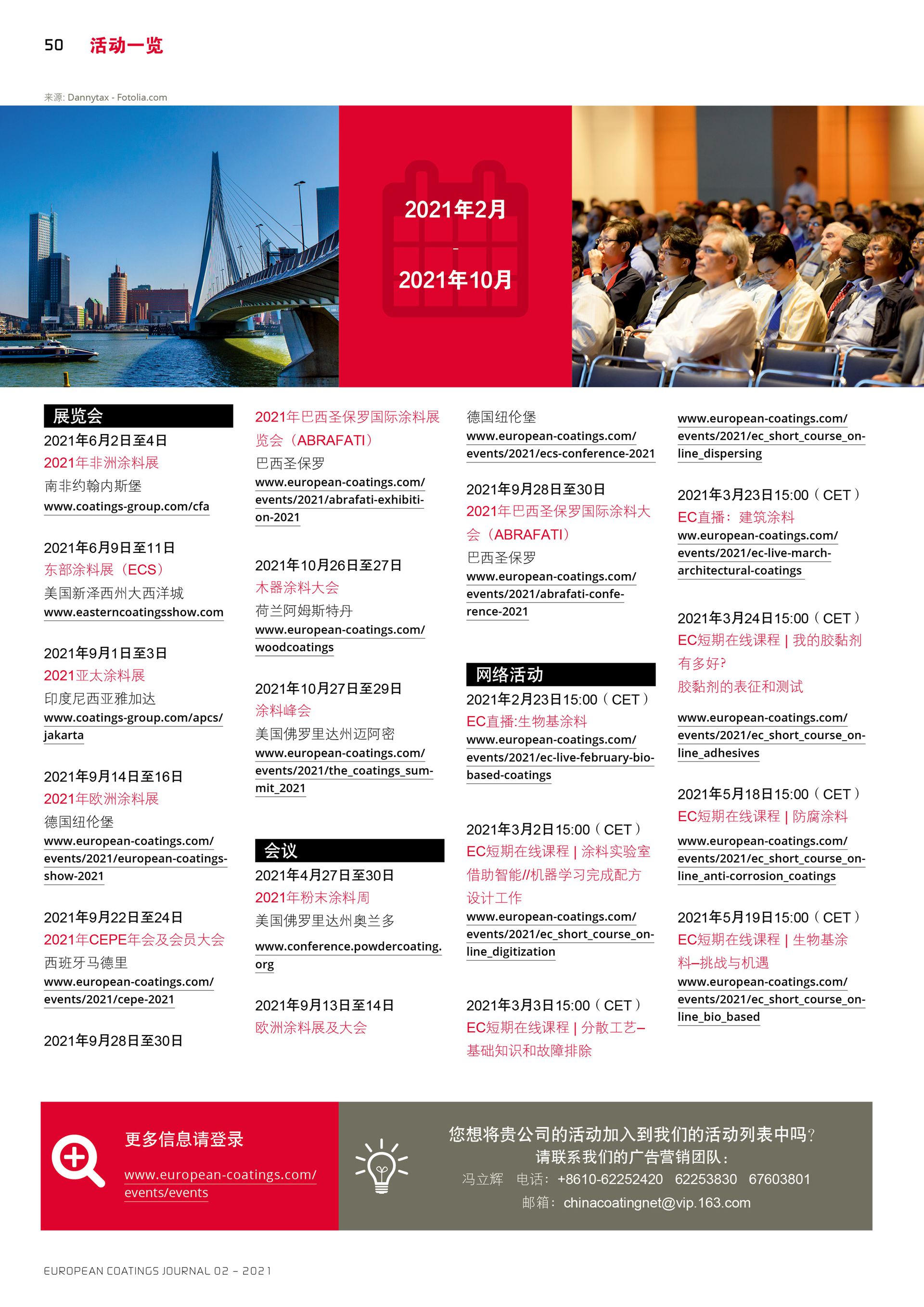 50 活动一览

来源: Dannytax - Fotolia.com

2021年2月
-
2021年10月

展览会
2021年6月2日至4日
2021年非洲涂料展
南非约翰内斯堡
www.coatings-group.com/cfa

2021年6月9日至11日
东部涂料展（ECS）
美国新泽西州大西洋城
www.easterncoatingsshow.com

2021年9月1日至3日
2021亚太涂料展
印度尼西亚雅加达
www.coatings-group.com/apcs/jakarta

2021年9月14日至16日
2021年欧洲涂料展
德国纽伦堡
www.european-coatings.com/events/2021/european-coatings-show-2021

2021年9月22日至24日
2021年CEPE年会及会员大会
西班牙马德里
www.european-coatings.com/events/2021/cepe-2021

2021年9月28日至30日
2021年巴西圣保罗国际涂料展览会（ABRAFATI）
巴西圣保罗
www.european-coatings.com/events/2021/abrafati-exhibition-2021

2021年10月26日至27日
木器涂料大会
荷兰阿姆斯特丹
www.european-coatings.com/woodcoatings

2021年10月27日至29日
涂料峰会
美国佛罗里达州迈阿密
www.european-coatings.com/events/2021/the_coatings_summit_2021

会议
2021年4月27日至30日
2021年粉末涂料周
美国佛罗里达州奥兰多
www.conference.powdercoating.org

2021年9月13日至14日
欧洲涂料展及大会
德国纽伦堡
www.european-coatings.com/events/2021/ecs-conference-2021

2021年9月28日至30日
2021年巴西圣保罗国际涂料大会（ABRAFATI）
巴西圣保罗
www.european-coatings.com/events/2021/abrafati-conference-2021

网络活动
2021年2月23日15:00（CET）
EC直播:生物基涂料
www.european-coatings.com/events/2021/ec-live-february-bio-based-coatings

2021年3月2日15:00（CET）
EC短期在线课程 | 涂料实验室借助智能//机器学习完成配方设计工作
www.european-coatings.com/events/2021/ec_short_course_online_digitization

2021年3月3日15:00（CET）
EC短期在线课程 | 分散工艺–基础知识和故障排除
www.european-coatings.com/events/2021/ec_short_course_online_dispersing

2021年3月23日15:00（CET）
EC直播：建筑涂料
ww.european-coatings.com/events/2021/ec-live-march-architectural-coatings

2021年3月24日15:00（CET）
EC短期在线课程 | 我的胶黏剂有多好?
胶黏剂的表征和测试
www.european-coatings.com/events/2021/ec_short_course_online_adhesives

2021年5月18日15:00（CET）
EC短期在线课程 | 防腐涂料
www.european-coatings.com/events/2021/ec_short_course_online_anti-corrosion_coatings

2021年5月19日15:00（CET）
EC短期在线课程 | 生物基涂料–挑战与机遇
www.european-coatings.com/events/2021/ec_short_course_online_bio_based

更多信息请登录
www.european-coatings.com/events/events

您想将贵公司的活动加入到我们的活动列表中吗?
请联系我们的广告营销团队：
冯立辉 电话：+8610-62252420 62253830 67603801
邮箱：chinacoatingnet@vip.163.com

EUROPEAN COATINGS JOURNAL 02 – 2021